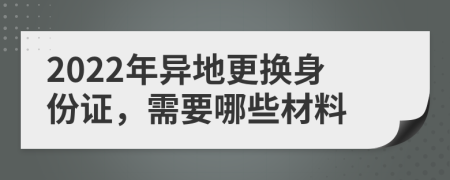 2022年异地更换身份证，需要哪些材料